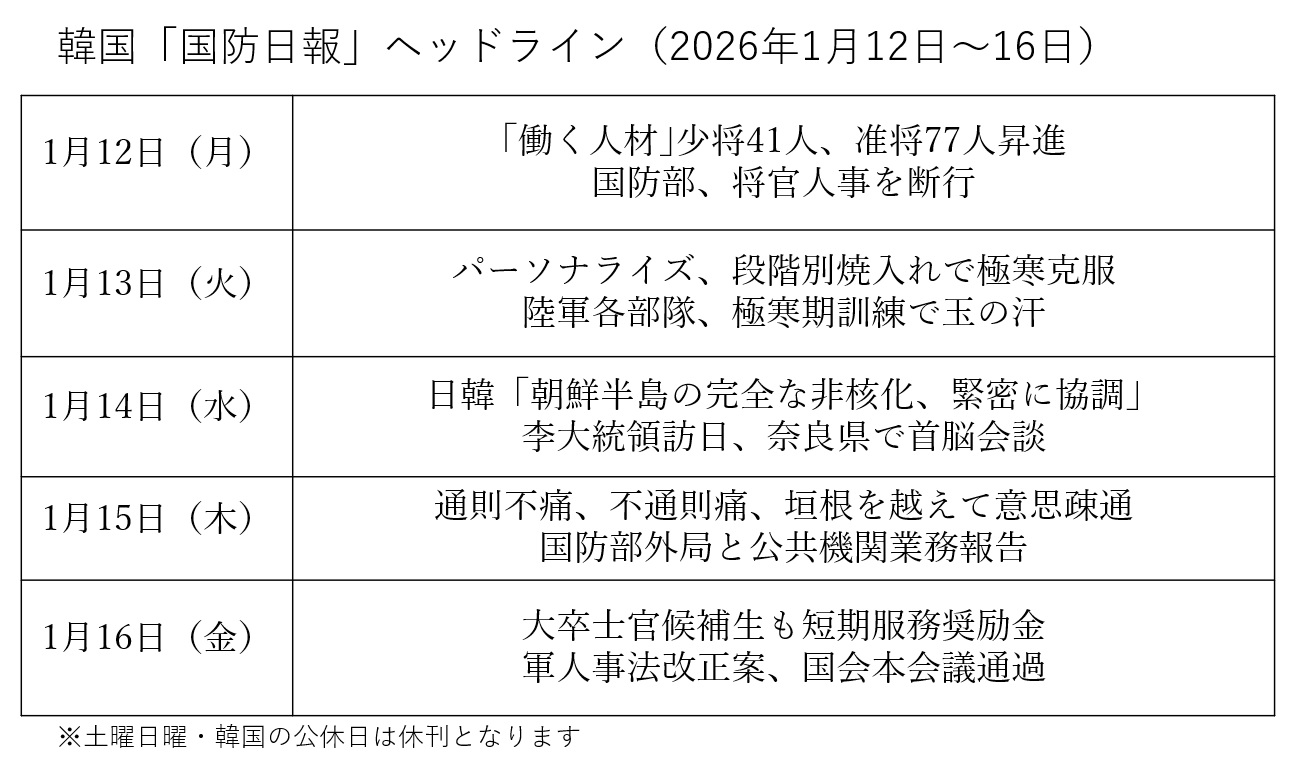 韓国「国防日報」ヘッドライン（2026年1月12日～16日）

| 1月12日（月） | 「働く人材」少将41人、准将77人昇進 国防部、将官人事を断行 |
|---|---|
| 1月13日（火） | パーソナライズ、段階別焼入れで極寒克服 陸軍各部隊、極寒期訓練で玉の汗 |
| 1月14日（水） | 日韓「朝鮮半島の完全な非核化、緊密に協調」 李大統領訪日、奈良県で首脳会談 |
| 1月15日（木） | 通則不痛、不通則痛、垣根を越えて意思疎通 国防部外局と公共機関業務報告 |
| 1月16日（金） | 大卒士官候補生も短期服務奨励金 軍人事法改正案、国会本会議通過 |

※土曜日曜・韓国の公休日は休刊となります